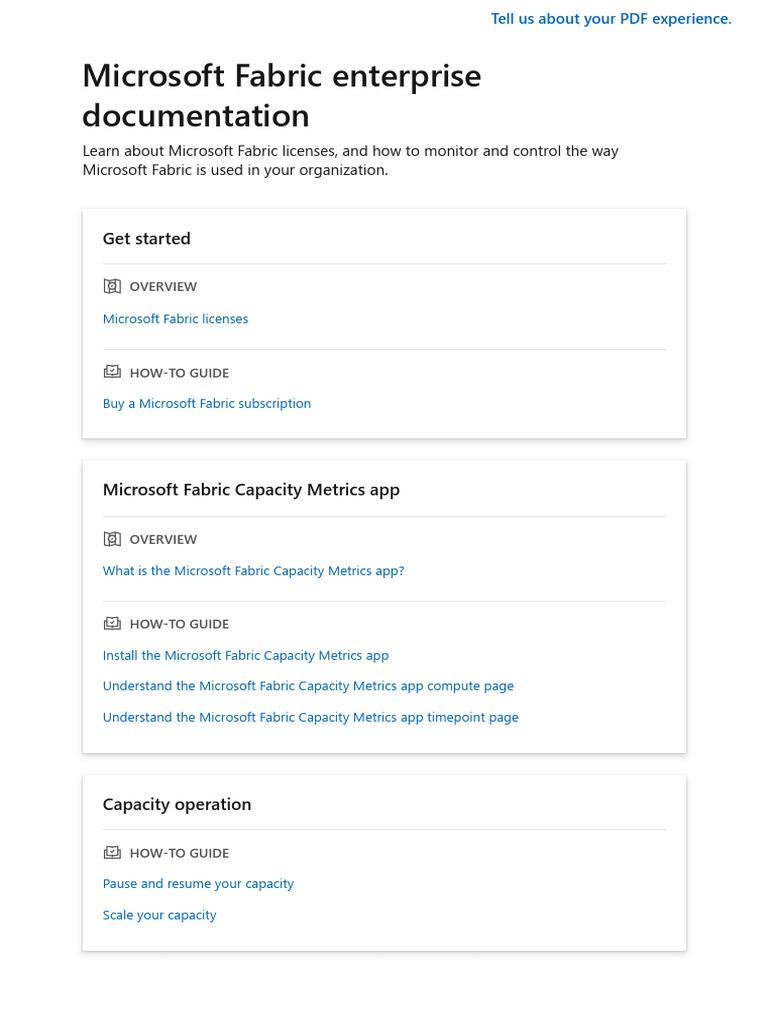 Tell us about your PDF experience.

Microsoft Fabric enterprise documentation

Learn about Microsoft Fabric licenses, and how to monitor and control the way Microsoft Fabric is used in your organization.

Get started

OVERVIEW

Microsoft Fabric licenses

HOW-TO GUIDE

Buy a Microsoft Fabric subscription

Microsoft Fabric Capacity Metrics app

OVERVIEW

What is the Microsoft Fabric Capacity Metrics app?

HOW-TO GUIDE

Install the Microsoft Fabric Capacity Metrics app

Understand the Microsoft Fabric Capacity Metrics app compute page

Understand the Microsoft Fabric Capacity Metrics app timepoint page

Capacity operation

HOW-TO GUIDE

Pause and resume your capacity

Scale your capacity